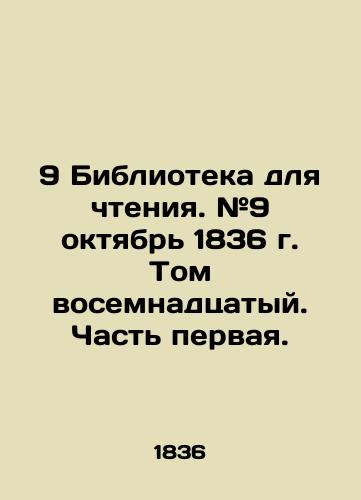 9 Библиотека для чтения. №9 октябрь 1836 г. Том восемнадцатый. Часть первая.

1836